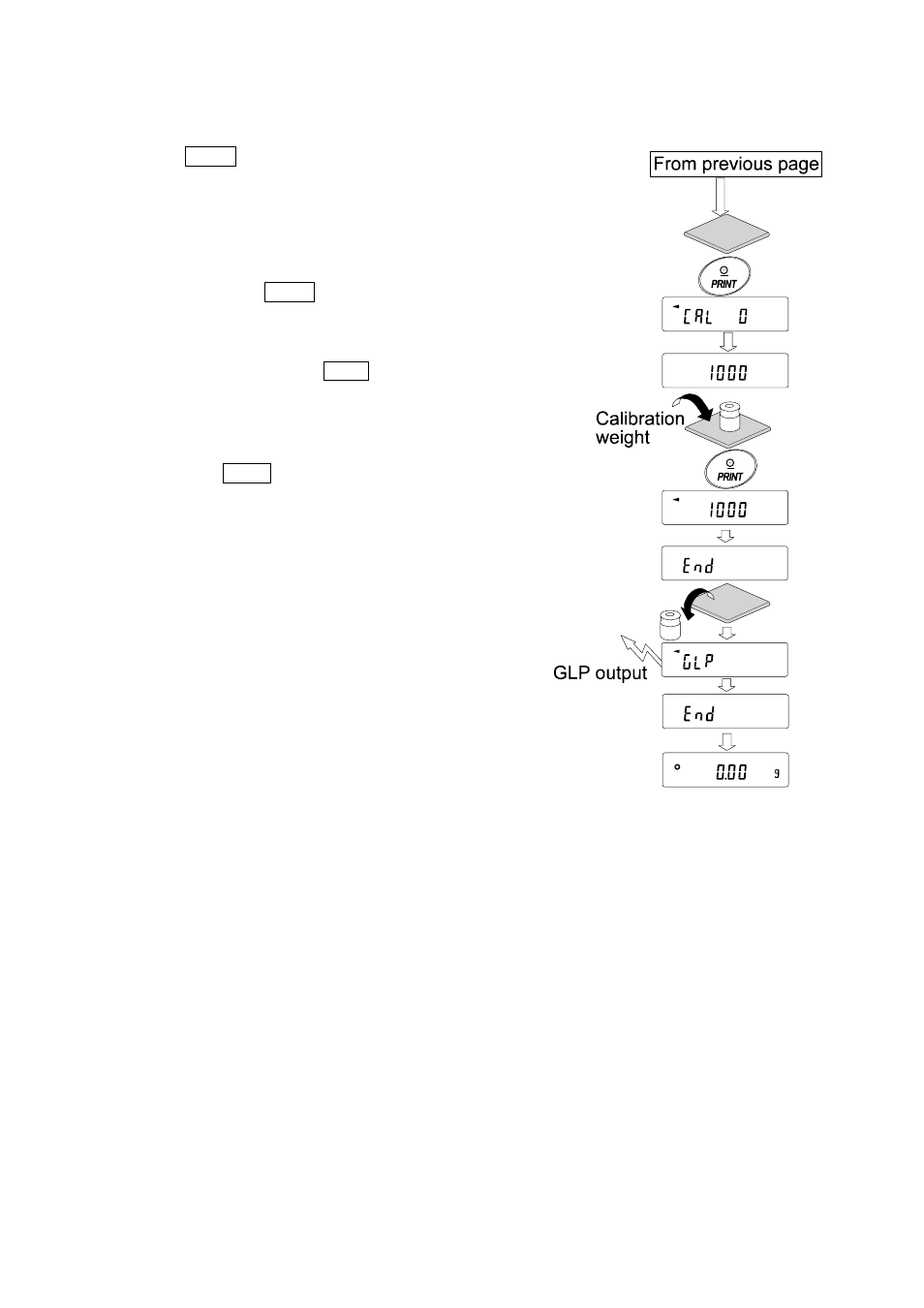 From previous page

PRINT

CAL 0

1000

Calibration weight

PRINT

1000

End

GLP output

GLP

End

0.00 g